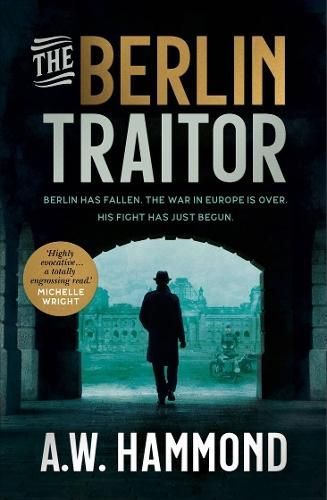 THE BERLIN TRAITOR

BERLIN HAS FALLEN. THE WAR IN EUROPE IS OVER. HIS FIGHT HAS JUST BEGUN.

'Highly evocative... a totally engrossing read.' MICHELLE WRIGHT

A.W. HAMMOND